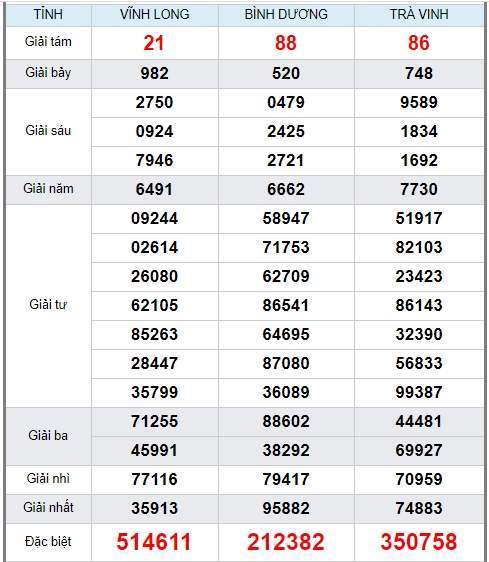 | TỈNH | VĨNH LONG | BÌNH DƯƠNG | TRÀ VINH |
|---|---|---|---|
| Giải tám | 21 | 88 | 86 |
| Giải bảy | 982 | 520 | 748 |
| Giải sáu | 2750 | 0479 | 9589 |
| | 0924 | 2425 | 1834 |
| | 7946 | 2721 | 1692 |
| Giải năm | 6491 | 6662 | 7730 |
| Giải tư | 09244 | 58947 | 51917 |
| | 02614 | 71753 | 82103 |
| | 26080 | 62709 | 23423 |
| | 62105 | 86541 | 86143 |
| | 85263 | 64695 | 32390 |
| | 28447 | 87080 | 56833 |
| | 35799 | 36089 | 99387 |
| Giải ba | 71255 | 88602 | 44481 |
| | 45991 | 38292 | 69927 |
| Giải nhì | 77116 | 79417 | 70959 |
| Giải nhất | 35913 | 95882 | 74883 |
| Đặc biệt | 514611 | 212382 | 350758 |